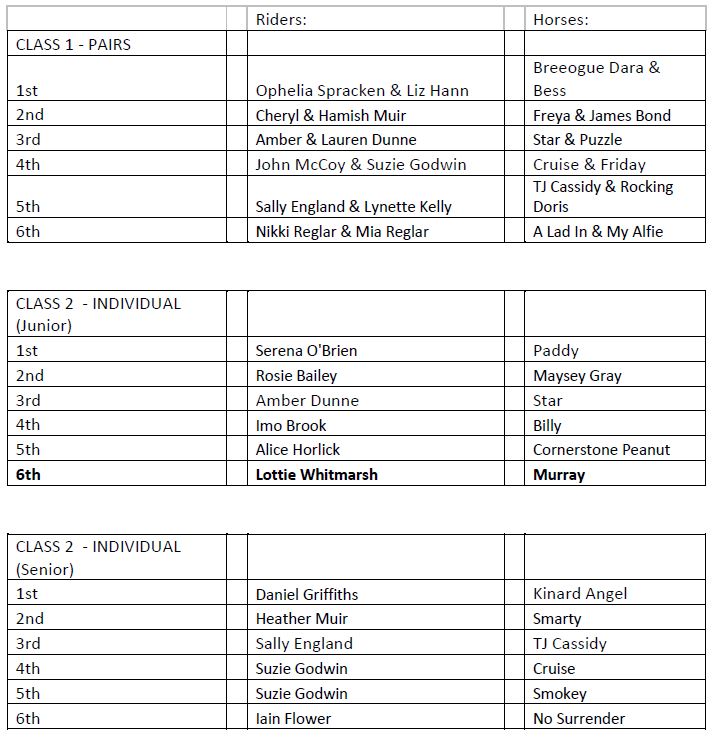 | | | Riders: | | Horses: |
|---|---|---|---|---|
| CLASS 1 - PAIRS | | | | |
| 1st | | Ophelia Spracken & Liz Hann | | Breeogue Dara & Bess |
| 2nd | | Cheryl & Hamish Muir | | Freya & James Bond |
| 3rd | | Amber & Lauren Dunne | | Star & Puzzle |
| 4th | | John McCoy & Suzie Godwin | | Cruise & Friday |
| 5th | | Sally England & Lynette Kelly | | TJ Cassidy & Rocking Doris |
| 6th | | Nikki Reglar & Mia Reglar | | A Lad In & My Alfie |

| CLASS 2 - INDIVIDUAL (Junior) | | | | |
|---|---|---|---|---|
| 1st | | Serena O'Brien | | Paddy |
| 2nd | | Rosie Bailey | | Maysey Gray |
| 3rd | | Amber Dunne | | Star |
| 4th | | Imo Brook | | Billy |
| 5th | | Alice Horlick | | Cornerstone Peanut |
| **6th** | | **Lottie Whitmarsh** | | **Murray** |

| CLASS 2 - INDIVIDUAL (Senior) | | | | |
|---|---|---|---|---|
| 1st | | Daniel Griffiths | | Kinard Angel |
| 2nd | | Heather Muir | | Smarty |
| 3rd | | Sally England | | TJ Cassidy |
| 4th | | Suzie Godwin | | Cruise |
| 5th | | Suzie Godwin | | Smokey |
| 6th | | Iain Flower | | No Surrender |